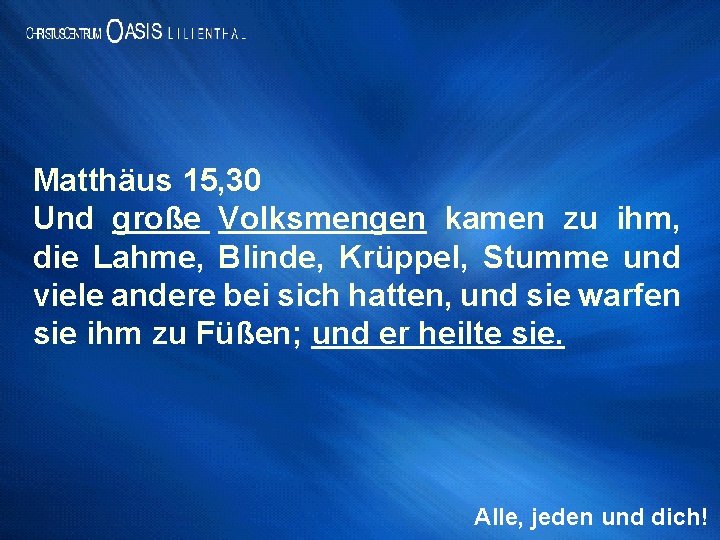 CHRISTUSCENTRUM OASIS LILIENTHAL

Matthäus 15,30
Und große Volksmengen kamen zu ihm, die Lahme, Blinde, Krüppel, Stumme und viele andere bei sich hatten, und sie warfen sie ihm zu Füßen; und er heilte sie.

Alle, jeden und dich!